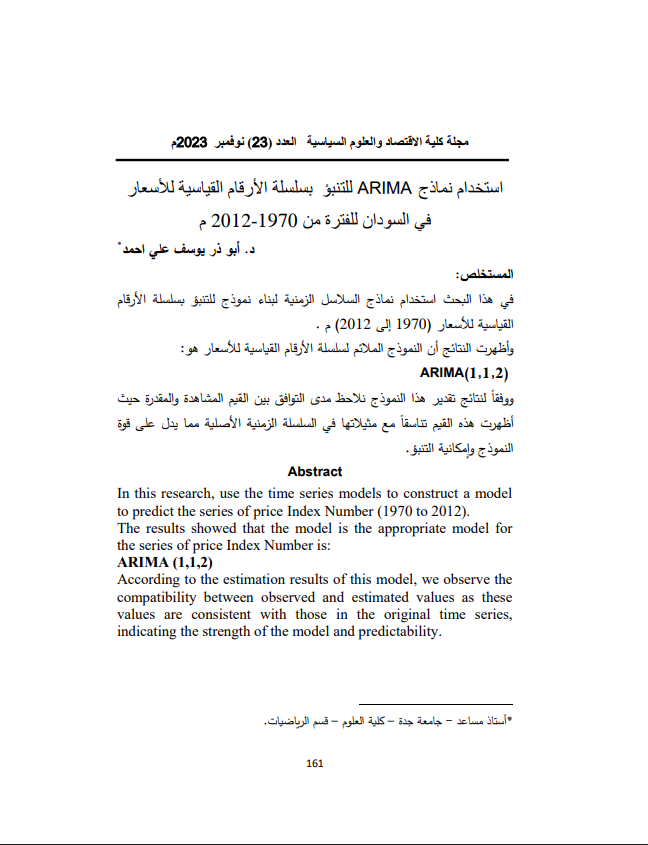 مجلة كلية الاقتصاد والعلوم السياسية العدد (23) نوفمبر 2023م

استخدام نماذج ARIMA للتنبؤ بسلسلة الأرقام القياسية للأسعار في السودان للفترة من 1970-2012 م

د. أبو ذر يوسف علي احمد*

المستخلص:

في هذا البحث استخدام نماذج السلاسل الزمنية لبناء نموذج للتنبؤ بسلسلة الأرقام القياسية للأسعار (1970 إلى 2012) م .

وأظهرت النتائج أن النموذج الملائم لسلسلة الأرقام القياسية للأسعار هو:

ARIMA(1,1,2)

ووفقاً لنتائج تقدير هذا النموذج نلاحظ مدى التوافق بين القيم المشاهدة والمقدرة حيث أظهرت هذه القيم تناسقاً مع مثيلاتها في السلسلة الزمنية الأصلية مما يدل على قوة النموذج وإمكانية التنبؤ.

Abstract

In this research, use the time series models to construct a model to predict the series of price Index Number (1970 to 2012).
The results showed that the model is the appropriate model for the series of price Index Number is:
ARIMA (1,1,2)
According to the estimation results of this model, we observe the compatibility between observed and estimated values as these values are consistent with those in the original time series, indicating the strength of the model and predictability.

*أستاذ مساعد – جامعة جدة – كلية العلوم – قسم الرياضيات.

161